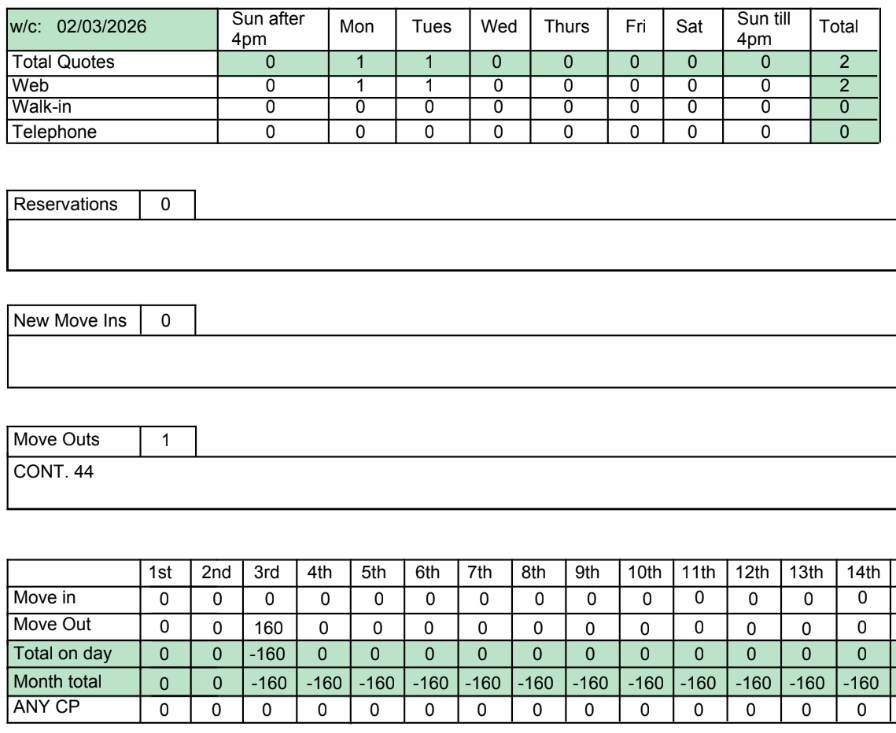 | w/c: 02/03/2026 | Sun after 4pm | Mon | Tues | Wed | Thurs | Fri | Sat | Sun till 4pm | Total |
|---|---|---|---|---|---|---|---|---|---|
| Total Quotes | 0 | 1 | 1 | 0 | 0 | 0 | 0 | 0 | 2 |
| Web | 0 | 1 | 1 | 0 | 0 | 0 | 0 | 0 | 2 |
| Walk-in | 0 | 0 | 0 | 0 | 0 | 0 | 0 | 0 | 0 |
| Telephone | 0 | 0 | 0 | 0 | 0 | 0 | 0 | 0 | 0 |

| Reservations | 0 |
|---|---|

| New Move Ins | 0 |
|---|---|

| Move Outs | 1 |
|---|---|

CONT. 44

| | 1st | 2nd | 3rd | 4th | 5th | 6th | 7th | 8th | 9th | 10th | 11th | 12th | 13th | 14th |
|---|---|---|---|---|---|---|---|---|---|---|---|---|---|---|
| Move in | 0 | 0 | 0 | 0 | 0 | 0 | 0 | 0 | 0 | 0 | 0 | 0 | 0 | 0 |
| Move Out | 0 | 0 | 160 | 0 | 0 | 0 | 0 | 0 | 0 | 0 | 0 | 0 | 0 | 0 |
| Total on day | 0 | 0 | -160 | 0 | 0 | 0 | 0 | 0 | 0 | 0 | 0 | 0 | 0 | 0 |
| Month total | 0 | 0 | -160 | -160 | -160 | -160 | -160 | -160 | -160 | -160 | -160 | -160 | -160 | -160 |
| ANY CP | 0 | 0 | 0 | 0 | 0 | 0 | 0 | 0 | 0 | 0 | 0 | 0 | 0 | 0 |